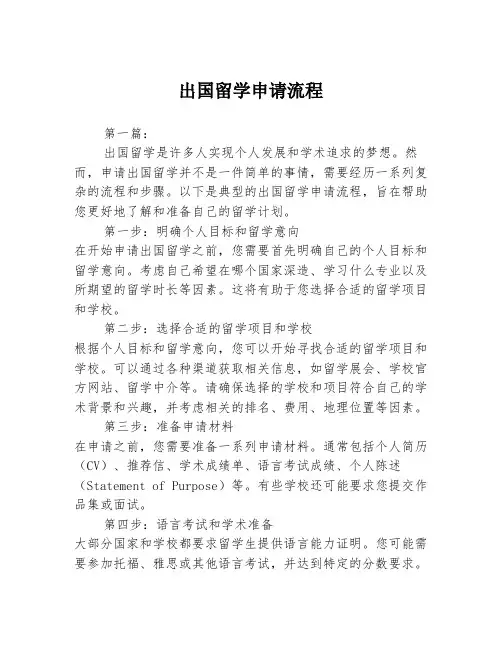 出国留学申请流程

第一篇：

出国留学是许多人实现个人发展和学术追求的梦想。然而，申请出国留学并不是一件简单的事情，需要经历一系列复杂的流程和步骤。以下是典型的出国留学申请流程，旨在帮助您更好地了解和准备自己的留学计划。

第一步：明确个人目标和留学意向

在开始申请出国留学之前，您需要首先明确自己的个人目标和留学意向。考虑自己希望在哪个国家深造、学习什么专业以及所期望的留学时长等因素。这将有助于您选择合适的留学项目和学校。

第二步：选择合适的留学项目和学校

根据个人目标和留学意向，您可以开始寻找合适的留学项目和学校。可以通过各种渠道获取相关信息，如留学展会、学校官方网站、留学中介等。请确保选择的学校和项目符合自己的学术背景和兴趣，并考虑相关的排名、费用、地理位置等因素。

第三步：准备申请材料

在申请之前，您需要准备一系列申请材料。通常包括个人简历（CV）、推荐信、学术成绩单、语言考试成绩、个人陈述（Statement of Purpose）等。有些学校还可能要求您提交作品集或面试。

第四步：语言考试和学术准备

大部分国家和学校都要求留学生提供语言能力证明。您可能需要参加托福、雅思或其他语言考试，并达到特定的分数要求。